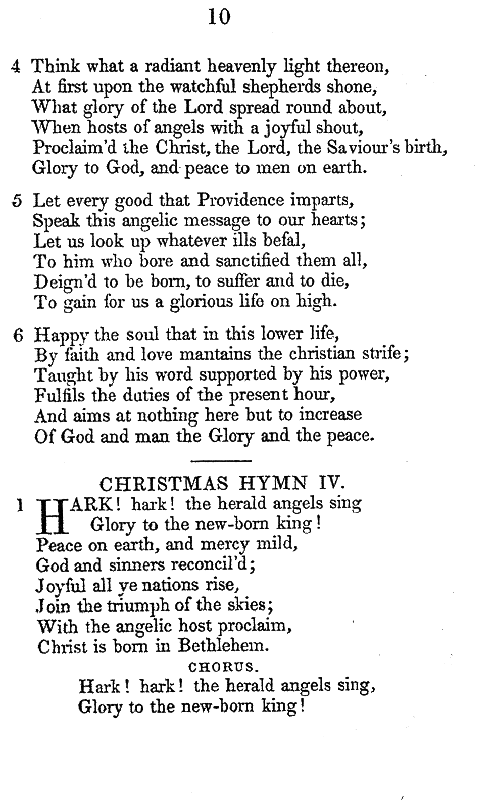 10

4 Think what a radiant heavenly light thereon,
At first upon the watchful shepherds shone,
What glory of the Lord spread round about,
When hosts of angels with a joyful shout,
Proclaim'd the Christ, the Lord, the Saviour's birth,
Glory to God, and peace to men on earth.

5 Let every good that Providence imparts,
Speak this angelic message to our hearts;
Let us look up whatever ills befal,
To him who bore and sanctified them all,
Deign'd to be born, to suffer and to die,
To gain for us a glorious life on high.

6 Happy the soul that in this lower life,
By faith and love mantains the christian strife;
Taught by his word supported by his power,
Fulfils the duties of the present hour,
And aims at nothing here but to increase
Of God and man the Glory and the peace.

CHRISTMAS HYMN IV.

1 HARK! hark! the herald angels sing
Glory to the new-born king!
Peace on earth, and mercy mild,
God and sinners reconcil'd;
Joyful all ye nations rise,
Join the triumph of the skies;
With the angelic host proclaim,
Christ is born in Bethlehem.

CHORUS.

Hark! hark! the herald angels sing,
Glory to the new-born king!